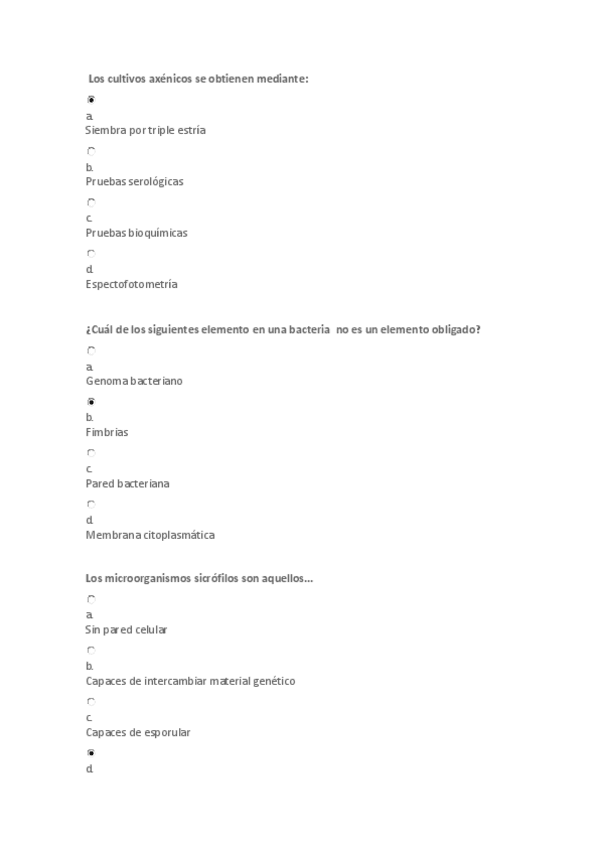 Los cultivos axénicos se obtienen mediante:

a.
Siembra por triple estría

b.
Pruebas serológicas

c.
Pruebas bioquímicas

d.
Espectofotometría

¿Cuál de los siguientes elemento en una bacteria no es un elemento obligado?

a.
Genoma bacteriano

b.
Fimbrias

c.
Pared bacteriana

d.
Membrana citoplasmática

Los microorganismos sicrófilos son aquellos...

a.
Sin pared celular

b.
Capaces de intercambiar material genético

c.
Capaces de esporular

d.